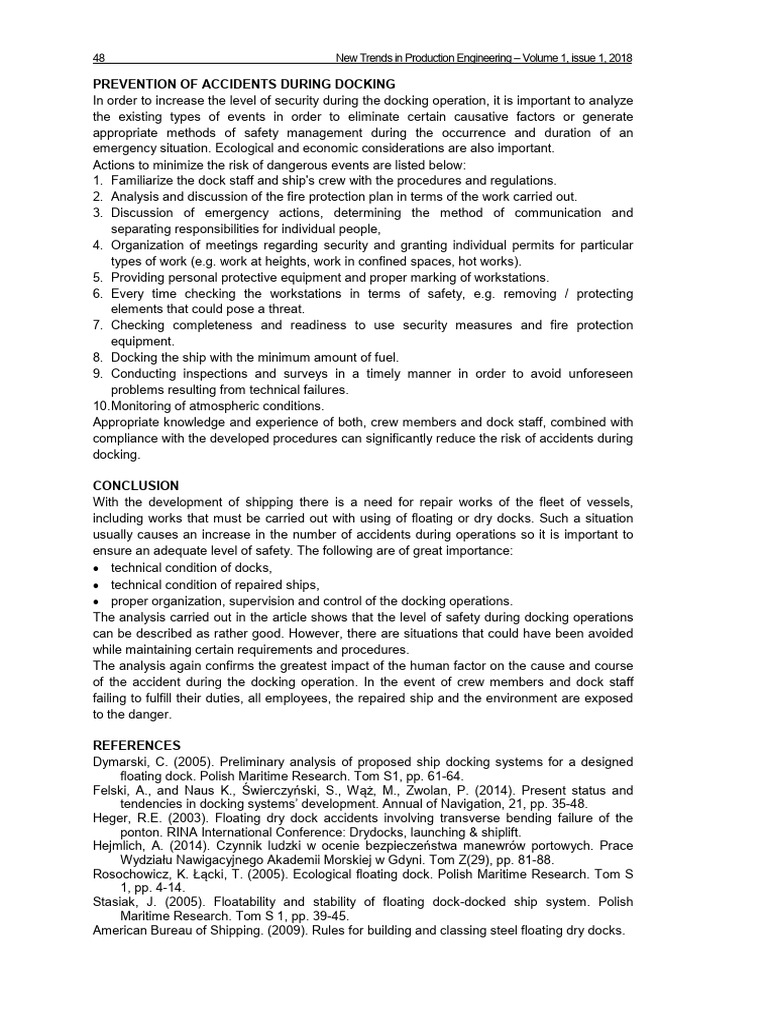 48 New Trends in Production Engineering – Volume 1, issue 1, 2018

PREVENTION OF ACCIDENTS DURING DOCKING
In order to increase the level of security during the docking operation, it is important to analyze the existing types of events in order to eliminate certain causative factors or generate appropriate methods of safety management during the occurrence and duration of an emergency situation. Ecological and economic considerations are also important.
Actions to minimize the risk of dangerous events are listed below:
1. Familiarize the dock staff and ship's crew with the procedures and regulations.
2. Analysis and discussion of the fire protection plan in terms of the work carried out.
3. Discussion of emergency actions, determining the method of communication and separating responsibilities for individual people,
4. Organization of meetings regarding security and granting individual permits for particular types of work (e.g. work at heights, work in confined spaces, hot works).
5. Providing personal protective equipment and proper marking of workstations.
6. Every time checking the workstations in terms of safety, e.g. removing / protecting elements that could pose a threat.
7. Checking completeness and readiness to use security measures and fire protection equipment.
8. Docking the ship with the minimum amount of fuel.
9. Conducting inspections and surveys in a timely manner in order to avoid unforeseen problems resulting from technical failures.
10.Monitoring of atmospheric conditions.
Appropriate knowledge and experience of both, crew members and dock staff, combined with compliance with the developed procedures can significantly reduce the risk of accidents during docking.

CONCLUSION
With the development of shipping there is a need for repair works of the fleet of vessels, including works that must be carried out with using of floating or dry docks. Such a situation usually causes an increase in the number of accidents during operations so it is important to ensure an adequate level of safety. The following are of great importance:
• technical condition of docks,
• technical condition of repaired ships,
• proper organization, supervision and control of the docking operations.
The analysis carried out in the article shows that the level of safety during docking operations can be described as rather good. However, there are situations that could have been avoided while maintaining certain requirements and procedures.
The analysis again confirms the greatest impact of the human factor on the cause and course of the accident during the docking operation. In the event of crew members and dock staff failing to fulfill their duties, all employees, the repaired ship and the environment are exposed to the danger.

REFERENCES
Dymarski, C. (2005). Preliminary analysis of proposed ship docking systems for a designed floating dock. Polish Maritime Research. Tom S1, pp. 61-64.
Felski, A., and Naus K., Świerczyński, S., Wąż, M., Zwolan, P. (2014). Present status and tendencies in docking systems' development. Annual of Navigation, 21, pp. 35-48.
Heger, R.E. (2003). Floating dry dock accidents involving transverse bending failure of the ponton. RINA International Conference: Drydocks, launching & shiplift.
Hejmlich, A. (2014). Czynnik ludzki w ocenie bezpieczeństwa manewrów portowych. Prace Wydziału Nawigacyjnego Akademii Morskiej w Gdyni. Tom Z(29), pp. 81-88.
Rosochowicz, K. Łącki, T. (2005). Ecological floating dock. Polish Maritime Research. Tom S 1, pp. 4-14.
Stasiak, J. (2005). Floatability and stability of floating dock-docked ship system. Polish Maritime Research. Tom S 1, pp. 39-45.
American Bureau of Shipping. (2009). Rules for building and classing steel floating dry docks.